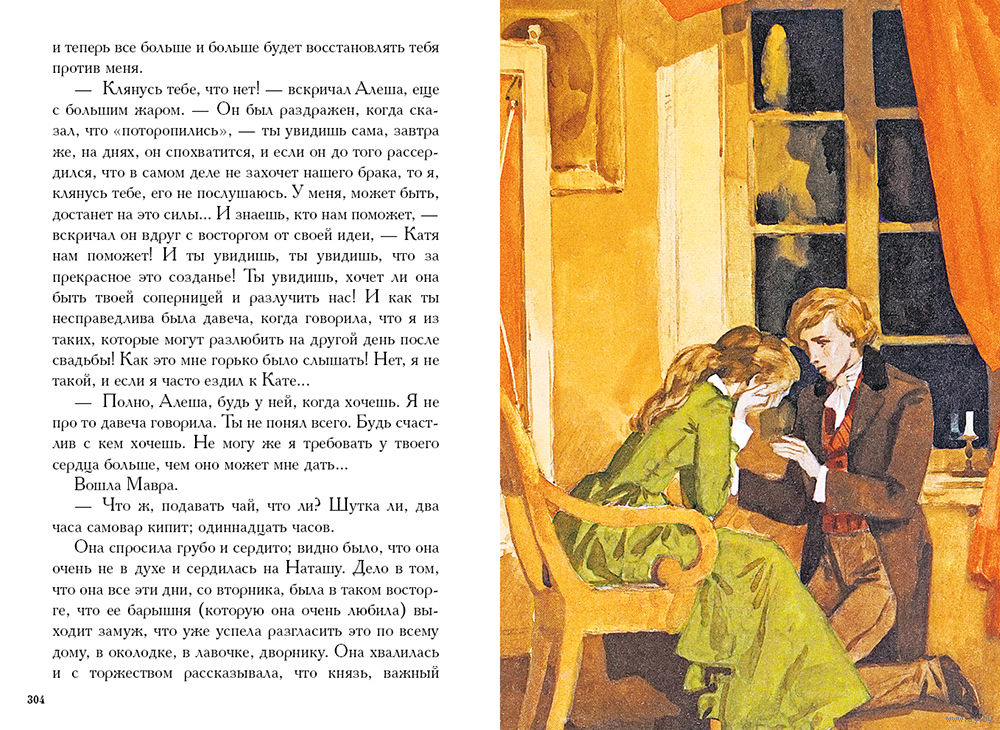 и теперь все больше и больше будет восстановлять тебя против меня.

— Клянусь тебе, что нет! — вскричал Алеша, еще с большим жаром. — Он был раздражен, когда сказал, что «поторопились», — ты увидишь сама, завтра же, на днях, он спохватится, и если он до того рассердился, что в самом деле не захочет нашего брака, то я, клянусь тебе, его не послушаюсь. У меня, может быть, достанет на это силы... И знаешь, кто нам поможет, — вскричал он вдруг с восторгом от своей идеи, — Катя нам поможет! И ты увидишь, ты увидишь, что за прекрасное это созданье! Ты увидишь, хочет ли она быть твоей соперницей и разлучить нас! И как ты несправедлива была давеча, когда говорила, что я из таких, которые могут разлюбить на другой день после свадьбы! Как это мне горько было слышать! Нет, я не такой, и если я часто ездил к Кате...

— Полно, Алеша, будь у ней, когда хочешь. Я не про то давеча говорила. Ты не понял всего. Будь счастлив с кем хочешь. Не могу же я требовать у твоего сердца больше, чем оно может мне дать...

Вошла Мавра.

— Что ж, подавать чай, что ли? Шутка ли, два часа самовар кипит; одиннадцать часов.

Она спросила грубо и сердито; видно было, что она очень не в духе и сердилась на Наташу. Дело в том, что она все эти дни, со вторника, была в таком восторге, что ее барышня (которую она очень любила) выходит замуж, что уже успела разгласить это по всему дому, в околодке, в лавочке, дворнику. Она хвалилась и с торжеством рассказывала, что князь, важный

304